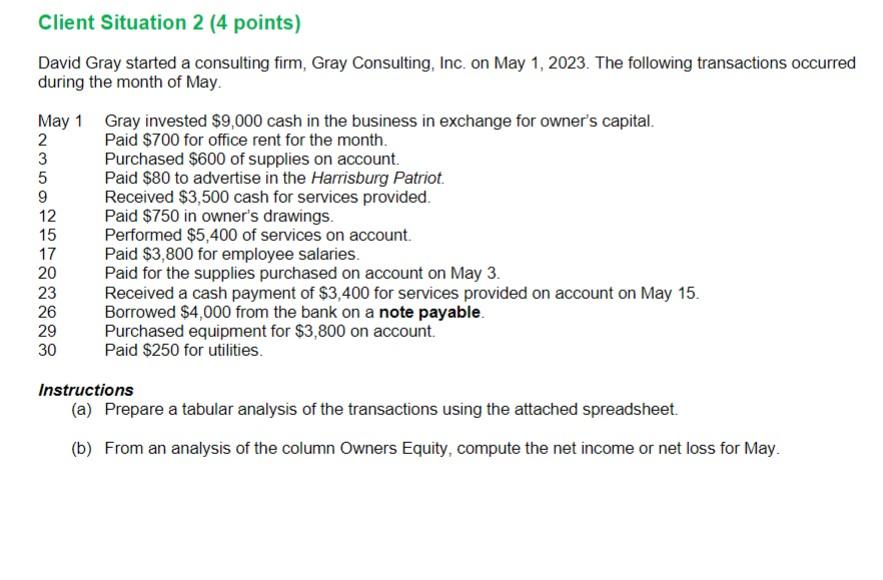 Client Situation 2 (4 points)

David Gray started a consulting firm, Gray Consulting, Inc. on May 1, 2023. The following transactions occurred during the month of May.

May 1 Gray invested \$9,000 cash in the business in exchange for owner's capital.
2 Paid \$700 for office rent for the month.
3 Purchased \$600 of supplies on account.
5 Paid \$80 to advertise in the Harrisburg Patriot.
9 Received \$3,500 cash for services provided.
12 Paid \$750 in owner's drawings.
15 Performed \$5,400 of services on account.
17 Paid \$3,800 for employee salaries.
20 Paid for the supplies purchased on account on May 3.
23 Received a cash payment of \$3,400 for services provided on account on May 15.
26 Borrowed \$4,000 from the bank on a note payable.
29 Purchased equipment for \$3,800 on account.
30 Paid \$250 for utilities.

Instructions
(a) Prepare a tabular analysis of the transactions using the attached spreadsheet.

(b) From an analysis of the column Owners Equity, compute the net income or net loss for May.